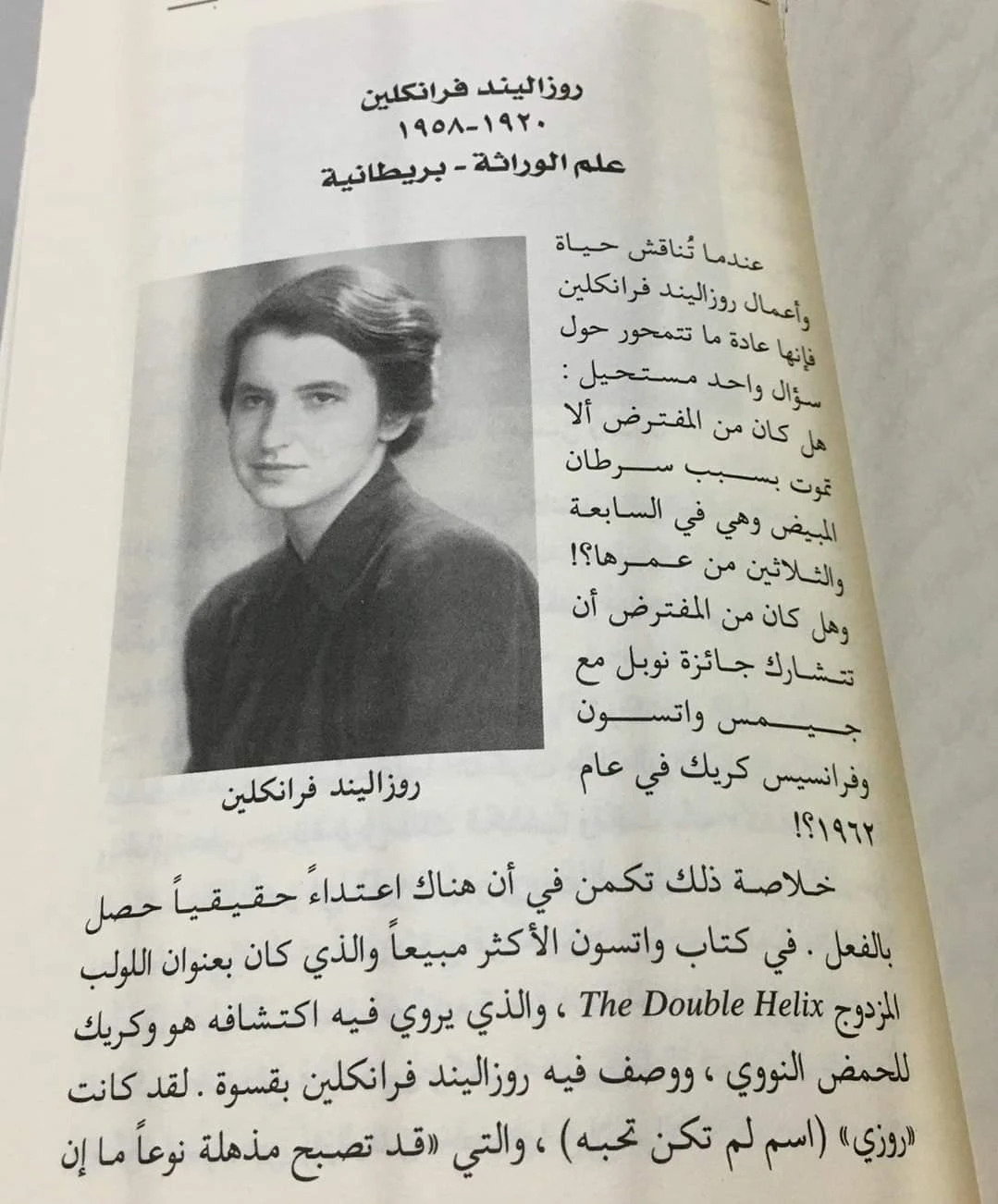 روزاليند فرانكلين
١٩٢٠-١٩٥٨
علم الوراثة - بريطانية

عندما تُناقش حياة وأعمال روزاليند فرانكلين فإنها عادة ما تتمحور حول سؤال واحد مستحيل : هل كان من المفترض ألا تموت بسبب سرطان المبيض وهي في السابعة والثلاثين من عمرها؟! وهل كان من المفترض أن تتشارك جائزة نوبل مع جيمس واتسون وفرانسيس كريك في عام ١٩٦٢؟!

روزاليند فرانكلين

خلاصة ذلك تكمن في أن هناك اعتداءً حقيقياً حصل بالفعل . في كتاب واتسون الأكثر مبيعاً والذي كان بعنوان اللولب المزدوج The Double Helix ، والذي يروي فيه اكتشافه هو وكريك للحمض النووي ، ووصف فيه روزاليند فرانكلين بقسوة . لقد كانت «روزي» (اسم لم تكن تحبه) ، والتي «قد تصبح مذهلة نوعاً ما إن